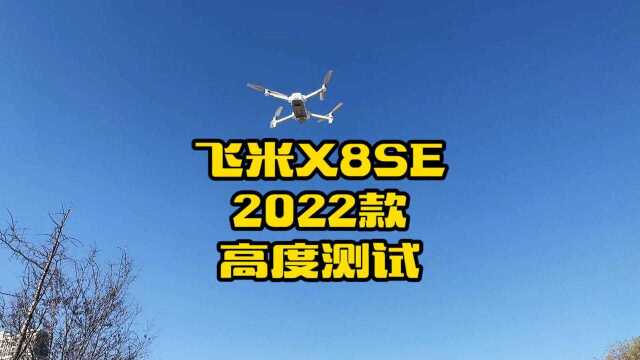 飞米X8SE
2022款
高度测试